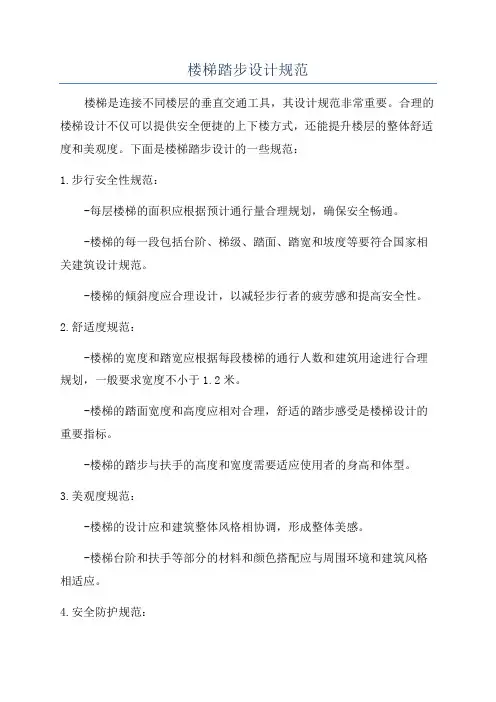 楼梯踏步设计规范

楼梯是连接不同楼层的垂直交通工具，其设计规范非常重要。合理的楼梯设计不仅可以提供安全便捷的上下楼方式，还能提升楼层的整体舒适度和美观度。下面是楼梯踏步设计的一些规范：

1.步行安全性规范：

-每层楼梯的面积应根据预计通行量合理规划，确保安全畅通。

-楼梯的每一段包括台阶、梯级、踏面、踏宽和坡度等要符合国家相关建筑设计规范。

-楼梯的倾斜度应合理设计，以减轻步行者的疲劳感和提高安全性。

2.舒适度规范：

-楼梯的宽度和踏宽应根据每段楼梯的通行人数和建筑用途进行合理规划，一般要求宽度不小于1.2米。

-楼梯的踏面宽度和高度应相对合理，舒适的踏步感受是楼梯设计的重要指标。

-楼梯的踏步与扶手的高度和宽度需要适应使用者的身高和体型。

3.美观度规范：

-楼梯的设计应和建筑整体风格相协调，形成整体美感。

-楼梯台阶和扶手等部分的材料和颜色搭配应与周围环境和建筑风格相适应。

4.安全防护规范：